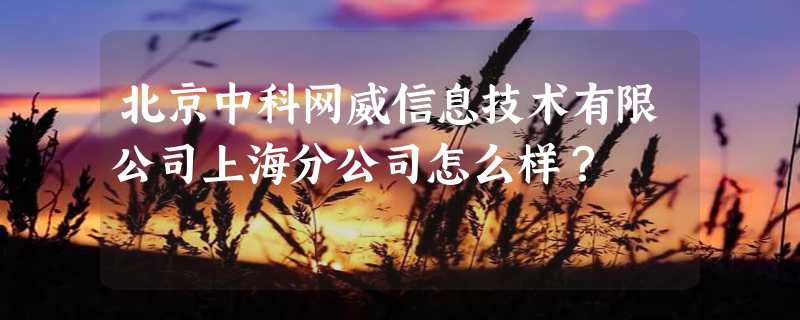 北京中科网威信息技术有限公司上海分公司怎么样？